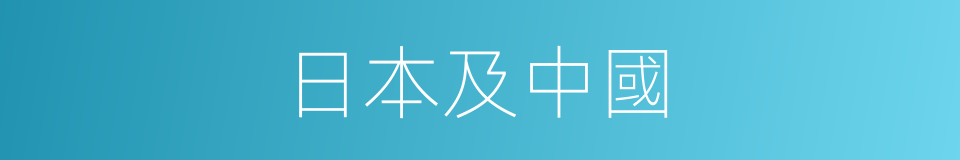 日本及中國